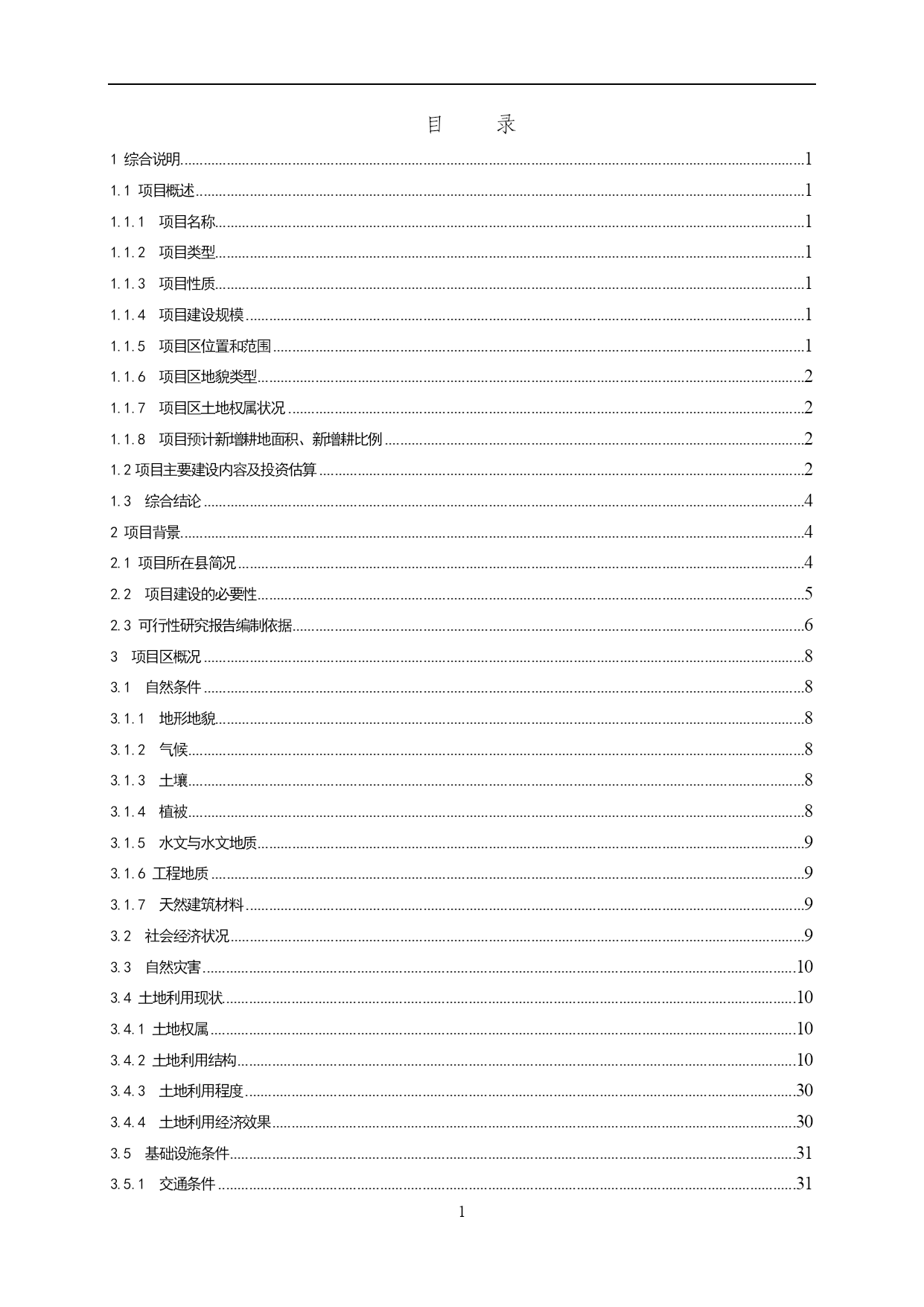 目　录

1 综合说明......1
1.1 项目概述......1
1.1.1 项目名称......1
1.1.2 项目类型......1
1.1.3 项目性质......1
1.1.4 项目建设规模......1
1.1.5 项目区位置和范围......1
1.1.6 项目区地貌类型......2
1.1.7 项目区土地权属状况......2
1.1.8 项目预计新增耕地面积、新增耕比例......2
1.2 项目主要建设内容及投资估算......2
1.3 综合结论......4
2 项目背景......4
2.1 项目所在县简况......4
2.2 项目建设的必要性......5
2.3 可行性研究报告编制依据......6
3 项目区概况......8
3.1 自然条件......8
3.1.1 地形地貌......8
3.1.2 气候......8
3.1.3 土壤......8
3.1.4 植被......8
3.1.5 水文与水文地质......9
3.1.6 工程地质......9
3.1.7 天然建筑材料......9
3.2 社会经济状况......9
3.3 自然灾害......10
3.4 土地利用现状......10
3.4.1 土地权属......10
3.4.2 土地利用结构......10
3.4.3 土地利用程度......30
3.4.4 土地利用经济效果......30
3.5 基础设施条件......31
3.5.1 交通条件......31

1